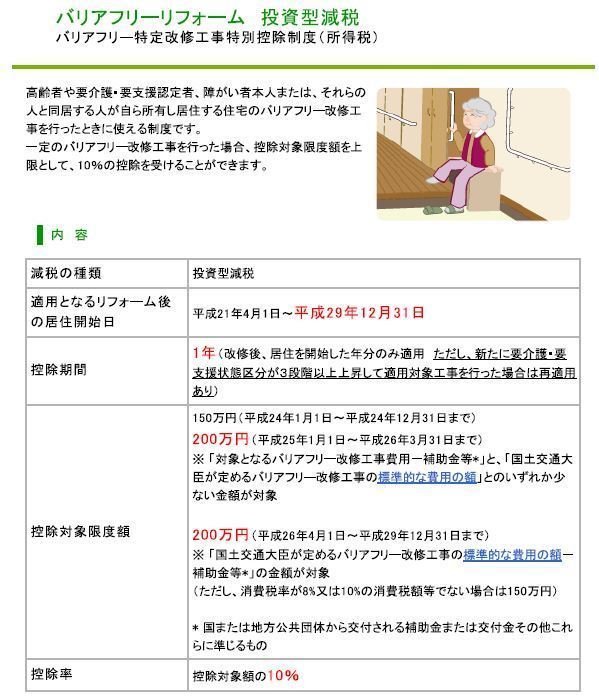 バリアフリーリフォーム　投資型減税
バリアフリー特定改修工事特別控除制度（所得税）

高齢者や要介護・要支援認定者、障がい者本人または、それらの人と同居する人が自ら所有し居住する住宅のバリアフリー改修工事を行ったときに使える制度です。
一定のバリアフリー改修工事を行った場合、控除対象限度額を上限として、10%の控除を受けることができます。

内　容

| 減税の種類 | 投資型減税 |
|---|---|
| 適用となるリフォーム後の居住開始日 | 平成21年4月1日～平成29年12月31日 |
| 控除期間 | 1年（改修後、居住を開始した年分のみ適用　ただし、新たに要介護・要支援状態区分が3段階以上上昇して適用対象工事を行った場合は再適用あり） |
| 控除対象限度額 | 150万円（平成24年1月1日～平成24年12月31日まで）<br>200万円（平成25年1月1日～平成26年3月31日まで）<br>※「対象となるバリアフリー改修工事費用－補助金等*」と、「国土交通大臣が定めるバリアフリー改修工事の標準的な費用の額」とのいずれか少ない金額が対象<br><br>200万円（平成26年4月1日～平成29年12月31日まで）<br>※「国土交通大臣が定めるバリアフリー改修工事の標準的な費用の額－補助金等*」の金額が対象<br>（ただし、消費税率が8%又は10%の消費税額等でない場合は150万円）<br><br>* 国または地方公共団体から交付される補助金または交付金その他これらに準じるもの |
| 控除率 | 控除対象額の10% |